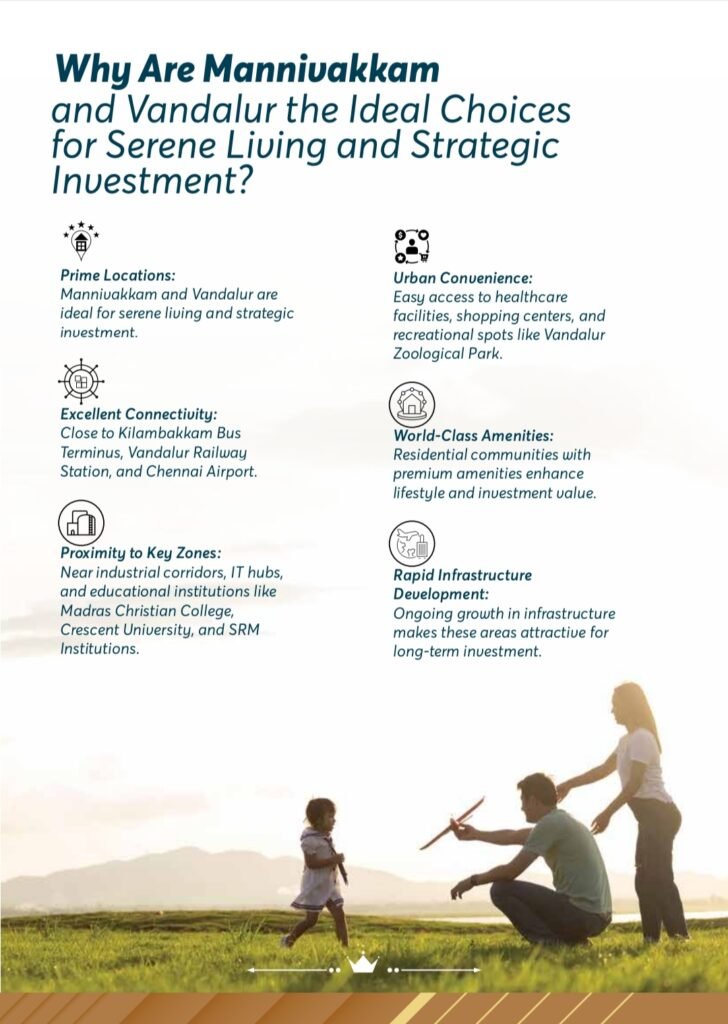 Why Are Mannivakkam and Vandalur the Ideal Choices for Serene Living and Strategic Investment?

Prime Locations:
Mannivakkam and Vandalur are ideal for serene living and strategic investment.

Excellent Connectivity:
Close to Kilambakkam Bus Terminus, Vandalur Railway Station, and Chennai Airport.

Proximity to Key Zones:
Near industrial corridors, IT hubs, and educational institutions like Madras Christian College, Crescent University, and SRM Institutions.

Urban Convenience:
Easy access to healthcare facilities, shopping centers, and recreational spots like Vandalur Zoological Park.

World-Class Amenities:
Residential communities with premium amenities enhance lifestyle and investment value.

Rapid Infrastructure Development:
Ongoing growth in infrastructure makes these areas attractive for long-term investment.